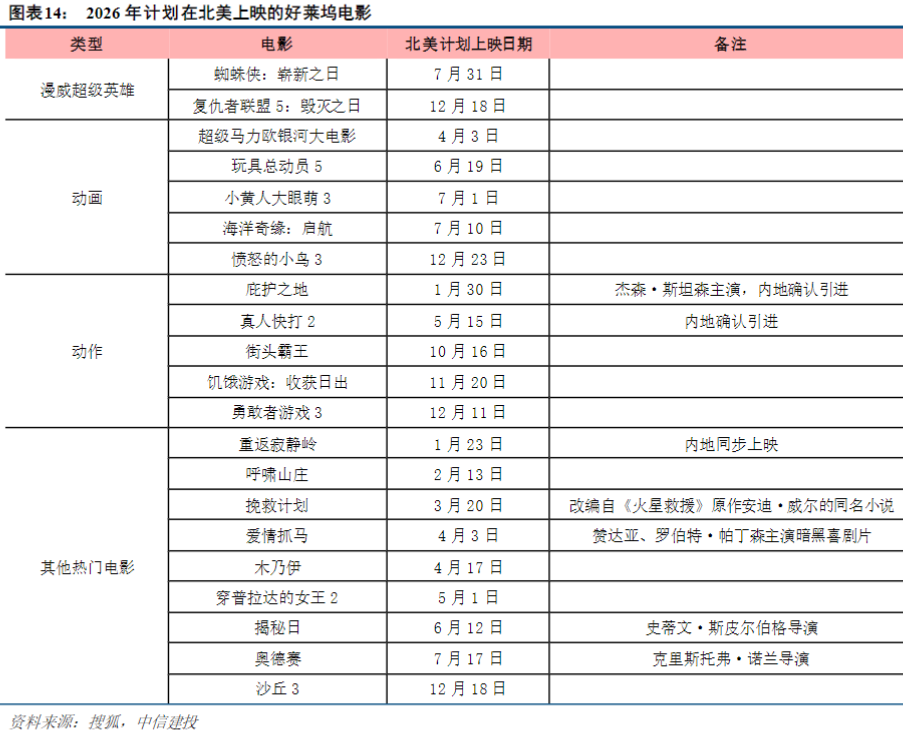 图表14： 2026 年计划在北美上映的好莱坞电影

| 类型 | 电影 | 北美计划上映日期 | 备注 |
|---|---|---|---|
| 漫威超级英雄 | 蜘蛛侠：崭新之日 | 7 月 31 日 | |
| | 复仇者联盟 5：毁灭之日 | 12 月 18 日 | |
| 动画 | 超级马力欧银河大电影 | 4 月 3 日 | |
| | 玩具总动员 5 | 6 月 19 日 | |
| | 小黄人大眼萌 3 | 7 月 1 日 | |
| | 海洋奇缘：启航 | 7 月 10 日 | |
| | 愤怒的小鸟 3 | 12 月 23 日 | |
| 动作 | 庇护之地 | 1 月 30 日 | 杰森·斯坦森主演，内地确认引进 |
| | 真人快打 2 | 5 月 15 日 | 内地确认引进 |
| | 街头霸王 | 10 月 16 日 | |
| | 饥饿游戏：收获日出 | 11 月 20 日 | |
| | 勇敢者游戏 3 | 12 月 11 日 | |
| 其他热门电影 | 重返寂静岭 | 1 月 23 日 | 内地同步上映 |
| | 呼啸山庄 | 2 月 13 日 | |
| | 挽救计划 | 3 月 20 日 | 改编自《火星救援》原作安迪·威尔的同名小说 |
| | 爱情抓马 | 4 月 3 日 | 赞达亚、罗伯特·帕丁森主演暗黑喜剧片 |
| | 木乃伊 | 4 月 17 日 | |
| | 穿普拉达的女王 2 | 5 月 1 日 | |
| | 揭秘日 | 6 月 12 日 | 史蒂文·斯皮尔伯格导演 |
| | 奥德赛 | 7 月 17 日 | 克里斯托弗·诺兰导演 |
| | 沙丘 3 | 12 月 18 日 | |

资料来源：搜狐，中信建投